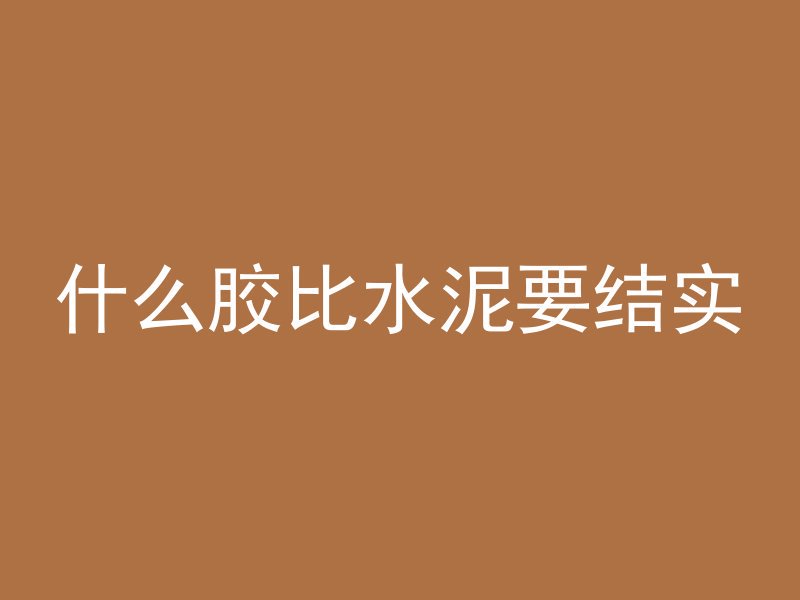 什么胶比水泥要结实